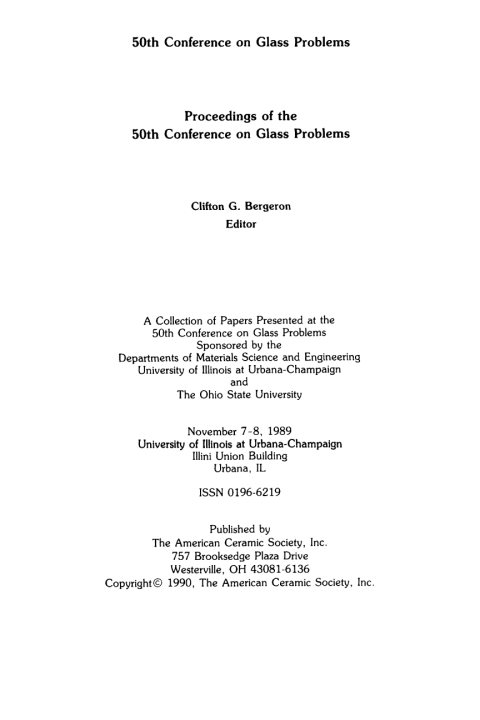 50th Conference on Glass Problems

Proceedings of the
50th Conference on Glass Problems

Clifton G. Bergeron
Editor

A Collection of Papers Presented at the
50th Conference on Glass Problems
Sponsored by the
Departments of Materials Science and Engineering
University of Illinois at Urbana-Champaign
and
The Ohio State University

November 7-8, 1989
University of Illinois at Urbana-Champaign
Illini Union Building
Urbana, IL

ISSN 0196-6219

Published by
The American Ceramic Society, Inc.
757 Brooksedge Plaza Drive
Westerville, OH 43081-6136
Copyright© 1990, The American Ceramic Society, Inc.